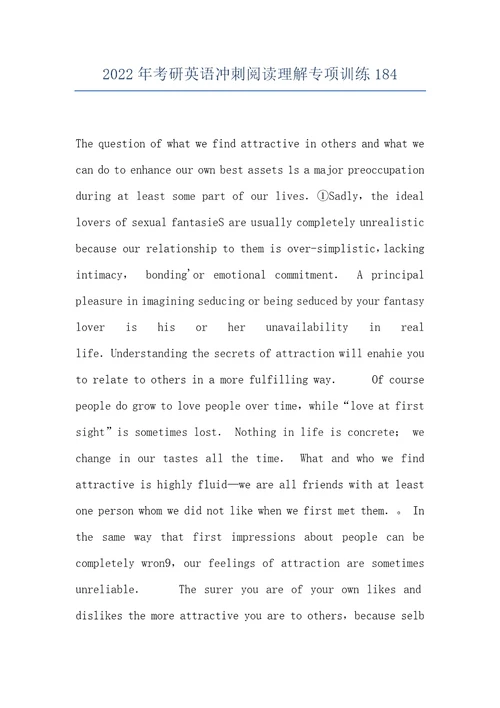 2022年考研英语冲刺阅读理解专项训练184

The question of what we find attractive in others and what we can do to enhance our own best assets 1s a major preoccupation during at least some part of our lives. ①Sadly, the ideal lovers of sexual fantasieS are usually completely unrealistic because our relationship to them is over-simplistic, lacking intimacy, bonding'or emotional commitment. A principal pleasure in imagining seducing or being seduced by your fantasy lover is his or her unavailability in real life. Understanding the secrets of attraction will enahie you to relate to others in a more fulfilling way. Of course people do grow to love people over time, while "love at first sight" is sometimes lost. Nothing in life is concrete; we change in our tastes all the time. What and who we find attractive is highly fluid—we are all friends with at least one person whom we did not like when we first met them. 。 In the same way that first impressions about people can be completely wron9, our feelings of attraction are sometimes unreliable. The surer you are of your own likes and dislikes the more attractive you are to others, because selb